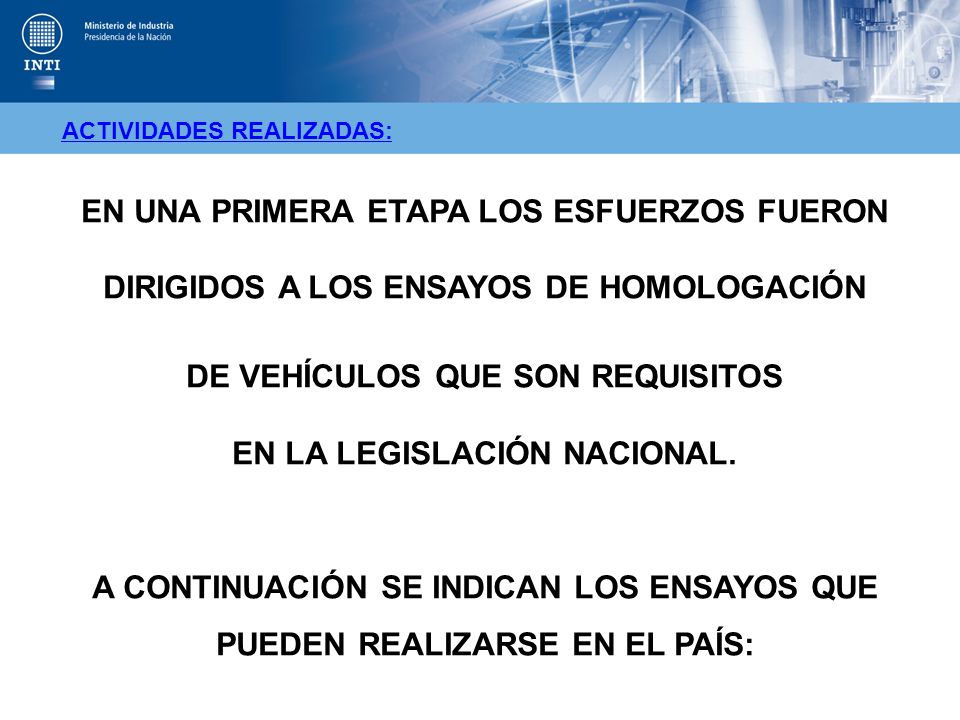 INTI

Ministerio de Industria
Presidencia de la Nación

ACTIVIDADES REALIZADAS:

EN UNA PRIMERA ETAPA LOS ESFUERZOS FUERON DIRIGIDOS A LOS ENSAYOS DE HOMOLOGACIÓN DE VEHÍCULOS QUE SON REQUISITOS EN LA LEGISLACIÓN NACIONAL.

A CONTINUACIÓN SE INDICAN LOS ENSAYOS QUE PUEDEN REALIZARSE EN EL PAÍS: